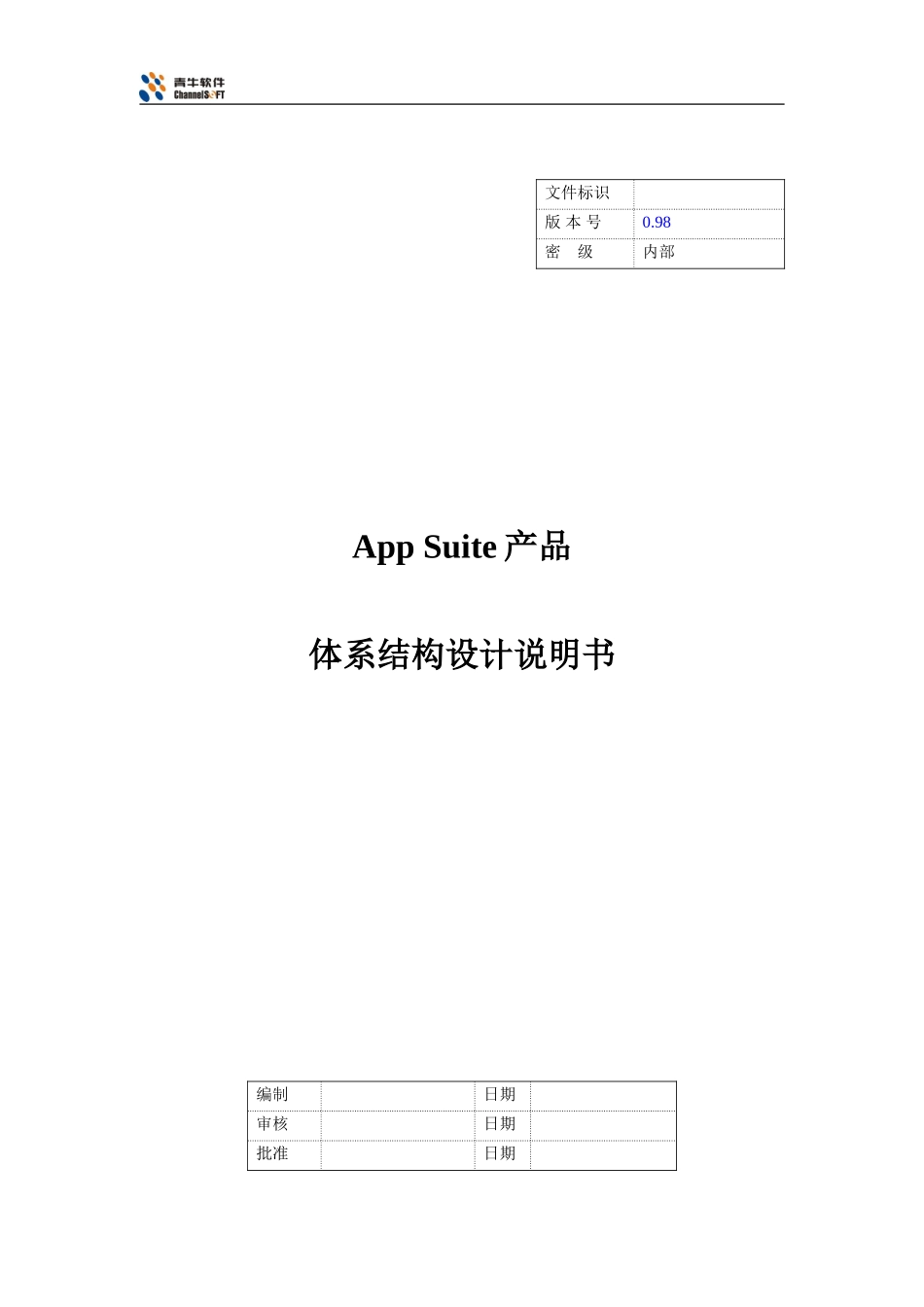 青牛软件
ChannelSOFT

| 文件标识 | |
|---|---|
| 版 本 号 | 0.98 |
| 密　级 | 内部 |

App Suite 产品

体系结构设计说明书

| 编制 | | 日期 | |
|---|---|---|---|
| 审核 | | 日期 | |
| 批准 | | 日期 | |